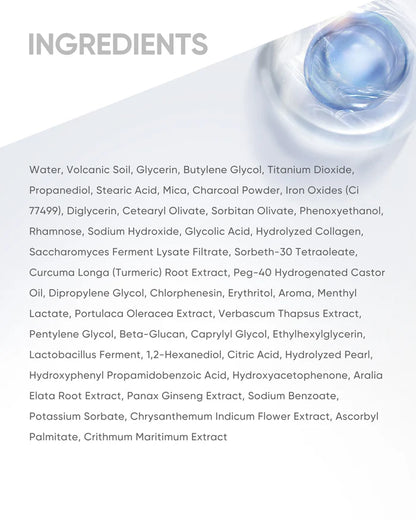 INGREDIENTS

Water, Volcanic Soil, Glycerin, Butylene Glycol, Titanium Dioxide, Propanediol, Stearic Acid, Mica, Charcoal Powder, Iron Oxides (Ci 77499), Diglycerin, Cetearyl Olivate, Sorbitan Olivate, Phenoxyethanol, Rhamnose, Sodium Hydroxide, Glycolic Acid, Hydrolyzed Collagen, Saccharomyces Ferment Lysate Filtrate, Sorbeth-30 Tetraoleate, Curcuma Longa (Turmeric) Root Extract, Peg-40 Hydrogenated Castor Oil, Dipropylene Glycol, Chlorphenesin, Erythritol, Aroma, Menthyl Lactate, Portulaca Oleracea Extract, Verbascum Thapsus Extract, Pentylene Glycol, Beta-Glucan, Caprylyl Glycol, Ethylhexylglycerin, Lactobacillus Ferment, 1,2-Hexanediol, Citric Acid, Hydrolyzed Pearl, Hydroxyphenyl Propamidobenzoic Acid, Hydroxyacetophenone, Aralia Elata Root Extract, Panax Ginseng Extract, Sodium Benzoate, Potassium Sorbate, Chrysanthemum Indicum Flower Extract, Ascorbyl Palmitate, Crithmum Maritimum Extract